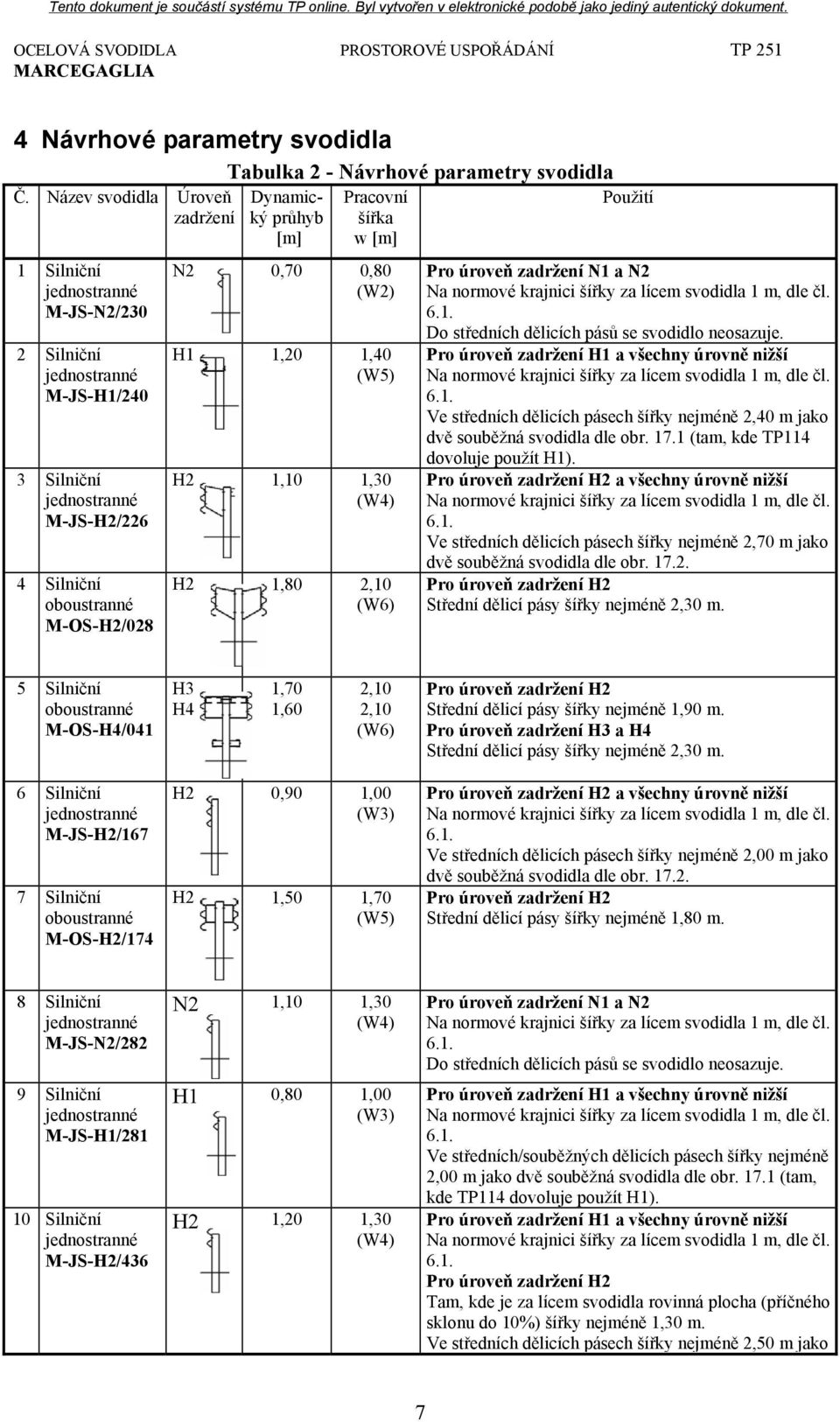 Tento dokument je součástí systému TP online. Byl vytvořen v elektronické podobě jako jediný autentický dokument.

OCELOVÁ SVODIDLA MARCEGAGLIA PROSTOROVÉ USPOŘÁDÁNÍ TP 251

4 Návrhové parametry svodidla

Tabulka 2 - Návrhové parametry svodidla

| Č. | Název svodidla | Úroveň zadržení | Dynamický průhyb [m] | Pracovní šířka w [m] | Použití |
|---|---|---|---|---|---|
| 1 | Silniční jednostranné M-JS-N2/230 | N2 | 0,70 | 0,80 (W2) | Pro úroveň zadržení N1 a N2 Na normové krajnici šířky za lícem svodidla 1 m, dle čl. 6.1. Do středních dělicích pásů se svodidlo neosazuje. |
| 2 | Silniční jednostranné M-JS-H1/240 | H1 | 1,20 | 1,40 (W5) | Pro úroveň zadržení H1 a všechny úrovně nižší Na normové krajnici šířky za lícem svodidla 1 m, dle čl. 6.1. Ve středních dělicích pásech šířky nejméně 2,40 m jako dvě souběžná svodidla dle obr. 17.1 (tam, kde TP114 dovoluje použít H1). |
| 3 | Silniční jednostranné M-JS-H2/226 | H2 | 1,10 | 1,30 (W4) | Pro úroveň zadržení H2 a všechny úrovně nižší Na normové krajnici šířky za lícem svodidla 1 m, dle čl. 6.1. Ve středních dělicích pásech šířky nejméně 2,70 m jako dvě souběžná svodidla dle obr. 17.2. |
| 4 | Silniční oboustranné M-OS-H2/028 | H2 | 1,80 | 2,10 (W6) | Pro úroveň zadržení H2 Střední dělicí pásy šířky nejméně 2,30 m. |
| 5 | Silniční oboustranné M-OS-H4/041 | H3 H4 | 1,70 1,60 | 2,10 2,10 (W6) | Pro úroveň zadržení H2 Střední dělicí pásy šířky nejméně 1,90 m. Pro úroveň zadržení H3 a H4 Střední dělicí pásy šířky nejméně 2,30 m. |
| 6 | Silniční jednostranné M-JS-H2/167 | H2 | 0,90 | 1,00 (W3) | Pro úroveň zadržení H2 a všechny úrovně nižší Na normové krajnici šířky za lícem svodidla 1 m, dle čl. 6.1. Ve středních dělicích pásech šířky nejméně 2,00 m jako dvě souběžná svodidla dle obr. 17.2. |
| 7 | Silniční oboustranné M-OS-H2/174 | H2 | 1,50 | 1,70 (W5) | Pro úroveň zadržení H2 Střední dělicí pásy šířky nejméně 1,80 m. |
| 8 | Silniční jednostranné M-JS-N2/282 | N2 | 1,10 | 1,30 (W4) | Pro úroveň zadržení N1 a N2 Na normové krajnici šířky za lícem svodidla 1 m, dle čl. 6.1. Do středních dělicích pásů se svodidlo neosazuje. |
| 9 | Silniční jednostranné M-JS-H1/281 | H1 | 0,80 | 1,00 (W3) | Pro úroveň zadržení H1 a všechny úrovně nižší Na normové krajnici šířky za lícem svodidla 1 m, dle čl. 6.1. Ve středních/souběžných dělicích pásech šířky nejméně 2,00 m jako dvě souběžná svodidla dle obr. 17.1 (tam, kde TP114 dovoluje použít H1). |
| 10 | Silniční jednostranné M-JS-H2/436 | H2 | 1,20 | 1,30 (W4) | Pro úroveň zadržení H1 a všechny úrovně nižší Na normové krajnici šířky za lícem svodidla 1 m, dle čl. 6.1. Pro úroveň zadržení H2 Tam, kde je za lícem svodidla rovinná plocha (příčného sklonu do 10%) šířky nejméně 1,30 m. Ve středních dělicích pásech šířky nejméně 2,50 m jako |

7